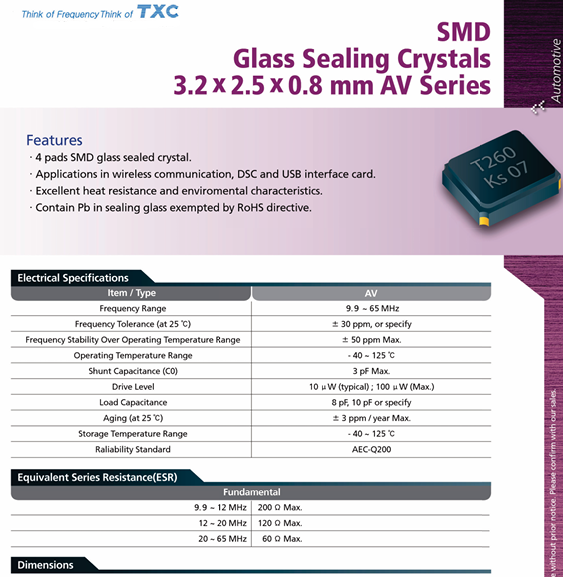 Think of Frequency Think of TXC

SMD
Glass Sealing Crystals
3.2 x 2.5 x 0.8 mm AV Series

Automotive

Features
· 4 pads SMD glass sealed crystal.
· Applications in wireless communication, DSC and USB interface card.
· Excellent heat resistance and enviromental characteristics.
· Contain Pb in sealing glass exempted by RoHS directive.

T260
Ks 07

Electrical Specifications

| Item / Type | AV |
|---|---|
| Frequency Range | 9.9 ~ 65 MHz |
| Frequency Tolerance (at 25 ℃) | ± 30 ppm, or specify |
| Frequency Stability Over Operating Temperature Range | ± 50 ppm Max. |
| Operating Temperature Range | - 40 ~ 125 ℃ |
| Shunt Capacitance (C0) | 3 pF Max. |
| Drive Level | 10 μW (typical) ; 100 μW (Max.) |
| Load Capacitance | 8 pF, 10 pF or specify |
| Aging (at 25 ℃) | ± 3 ppm / year Max. |
| Storage Temperature Range | - 40 ~ 125 ℃ |
| Raliability Standard | AEC-Q200 |

Equivalent Series Resistance(ESR)

| Fundamental | |
|---|---|
| 9.9 ~ 12 MHz | 200 Ω Max. |
| 12 ~ 20 MHz | 120 Ω Max. |
| 20 ~ 65 MHz | 60 Ω Max. |

Dimensions

e without prior notice. Please confirm with our sales.